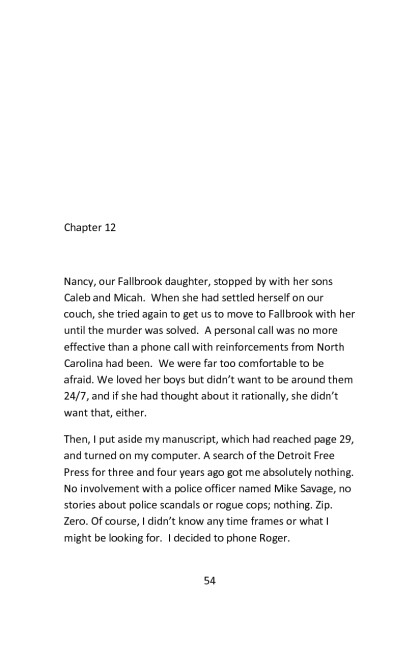 Chapter 12

Nancy, our Fallbrook daughter, stopped by with her sons Caleb and Micah. When she had settled herself on our couch, she tried again to get us to move to Fallbrook with her until the murder was solved. A personal call was no more effective than a phone call with reinforcements from North Carolina had been. We were far too comfortable to be afraid. We loved her boys but didn't want to be around them 24/7, and if she had thought about it rationally, she didn't want that, either.

Then, I put aside my manuscript, which had reached page 29, and turned on my computer. A search of the Detroit Free Press for three and four years ago got me absolutely nothing. No involvement with a police officer named Mike Savage, no stories about police scandals or rogue cops; nothing. Zip. Zero. Of course, I didn't know any time frames or what I might be looking for. I decided to phone Roger.

54